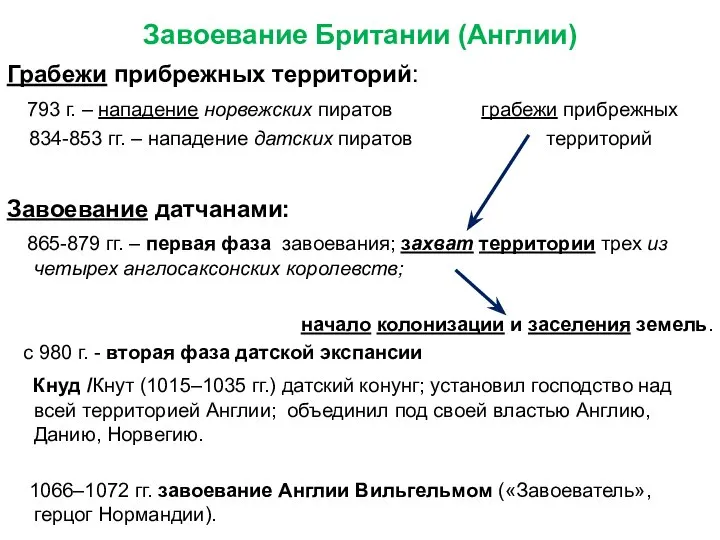 Завоевание Британии (Англии)

Грабежи прибрежных территорий:

793 г. – нападение норвежских пиратов

834-853 гг. – нападение датских пиратов

грабежи прибрежных территорий

Завоевание датчанами:

865-879 гг. – первая фаза завоевания; захват территории трех из четырех англосаксонских королевств;

начало колонизации и заселения земель.

с 980 г. - вторая фаза датской экспансии

Кнуд /Кнут (1015–1035 гг.) датский конунг; установил господство над всей территорией Англии; объединил под своей властью Англию, Данию, Норвегию.

1066–1072 гг. завоевание Англии Вильгельмом («Завоеватель», герцог Нормандии).